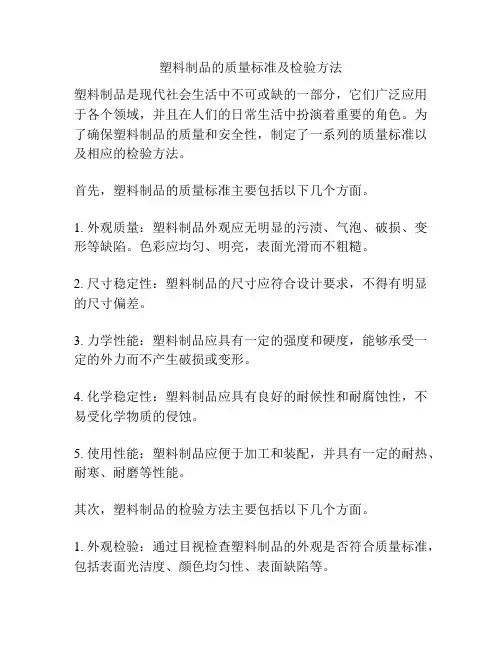 塑料制品的质量标准及检验方法

塑料制品是现代社会生活中不可或缺的一部分，它们广泛应用于各个领域，并且在人们的日常生活中扮演着重要的角色。为了确保塑料制品的质量和安全性，制定了一系列的质量标准以及相应的检验方法。

首先，塑料制品的质量标准主要包括以下几个方面。

1. 外观质量：塑料制品外观应无明显的污渍、气泡、破损、变形等缺陷。色彩应均匀、明亮，表面光滑而不粗糙。

2. 尺寸稳定性：塑料制品的尺寸应符合设计要求，不得有明显的尺寸偏差。

3. 力学性能：塑料制品应具有一定的强度和硬度，能够承受一定的外力而不产生破损或变形。

4. 化学稳定性：塑料制品应具有良好的耐候性和耐腐蚀性，不易受化学物质的侵蚀。

5. 使用性能：塑料制品应便于加工和装配，并具有一定的耐热、耐寒、耐磨等性能。

其次，塑料制品的检验方法主要包括以下几个方面。

1. 外观检验：通过目视检查塑料制品的外观是否符合质量标准，包括表面光洁度、颜色均匀性、表面缺陷等。